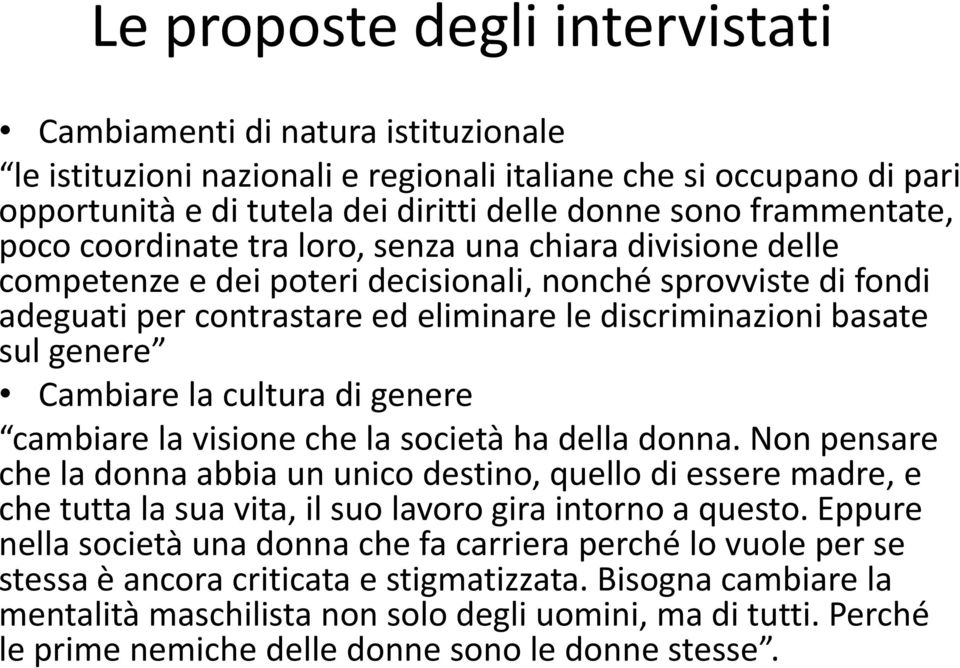 Le proposte degli intervistati

• Cambiamenti di natura istituzionale

“le istituzioni nazionali e regionali italiane che si occupano di pari opportunità e di tutela dei diritti delle donne sono frammentate, poco coordinate tra loro, senza una chiara divisione delle competenze e dei poteri decisionali, nonché sprovviste di fondi adeguati per contrastare ed eliminare le discriminazioni basate sul genere”

• Cambiare la cultura di genere

“cambiare la visione che la società ha della donna. Non pensare che la donna abbia un unico destino, quello di essere madre, e che tutta la sua vita, il suo lavoro gira intorno a questo. Eppure nella società una donna che fa carriera perché lo vuole per se stessa è ancora criticata e stigmatizzata. Bisogna cambiare la mentalità maschilista non solo degli uomini, ma di tutti. Perché le prime nemiche delle donne sono le donne stesse”.